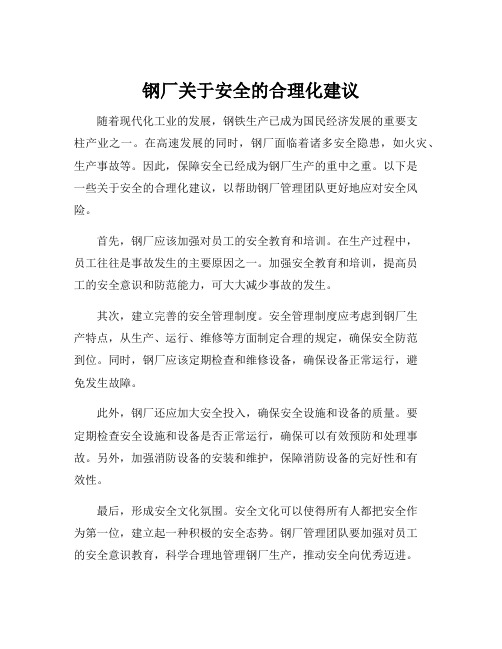 钢厂关于安全的合理化建议

随着现代化工业的发展，钢铁生产已成为国民经济发展的重要支柱产业之一。在高速发展的同时，钢厂面临着诸多安全隐患，如火灾、生产事故等。因此，保障安全已经成为钢厂生产的重中之重。以下是一些关于安全的合理化建议，以帮助钢厂管理团队更好地应对安全风险。

首先，钢厂应该加强对员工的安全教育和培训。在生产过程中，员工往往是事故发生的主要原因之一。加强安全教育和培训，提高员工的安全意识和防范能力，可大大减少事故的发生。

其次，建立完善的安全管理制度。安全管理制度应考虑到钢厂生产特点，从生产、运行、维修等方面制定合理的规定，确保安全防范到位。同时，钢厂应该定期检查和维修设备，确保设备正常运行，避免发生故障。

此外，钢厂还应加大安全投入，确保安全设施和设备的质量。要定期检查安全设施和设备是否正常运行，确保可以有效预防和处理事故。另外，加强消防设备的安装和维护，保障消防设备的完好性和有效性。

最后，形成安全文化氛围。安全文化可以使得所有人都把安全作为第一位，建立起一种积极的安全态势。钢厂管理团队要加强对员工的安全意识教育，科学合理地管理钢厂生产，推动安全向优秀迈进。